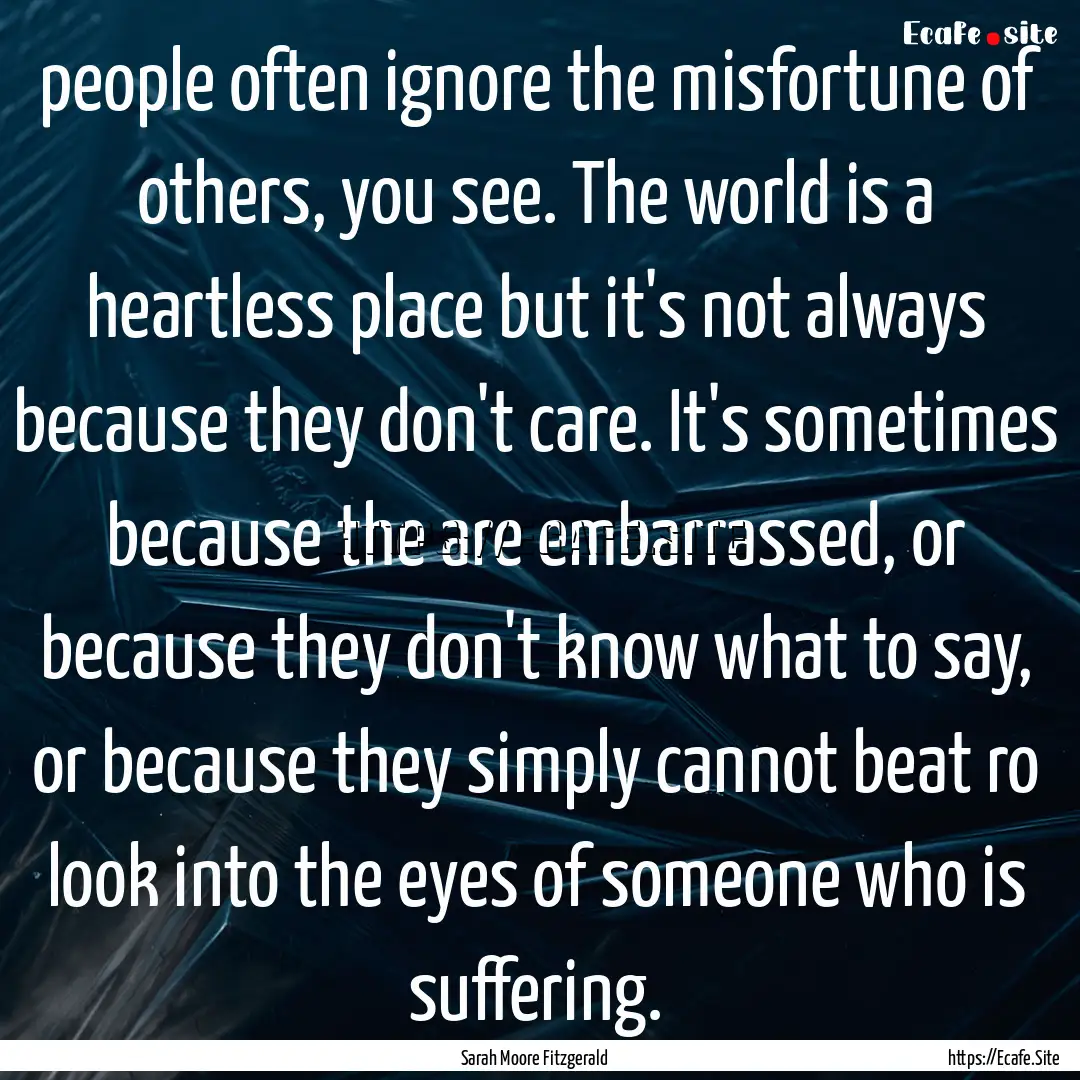 Ecafe.site

people often ignore the misfortune of others, you see. The world is a heartless place but it's not always because they don't care. It's sometimes because the are embarrassed, or because they don't know what to say, or because they simply cannot beat ro look into the eyes of someone who is suffering.

Sarah Moore Fitzgerald

https://Ecafe.Site